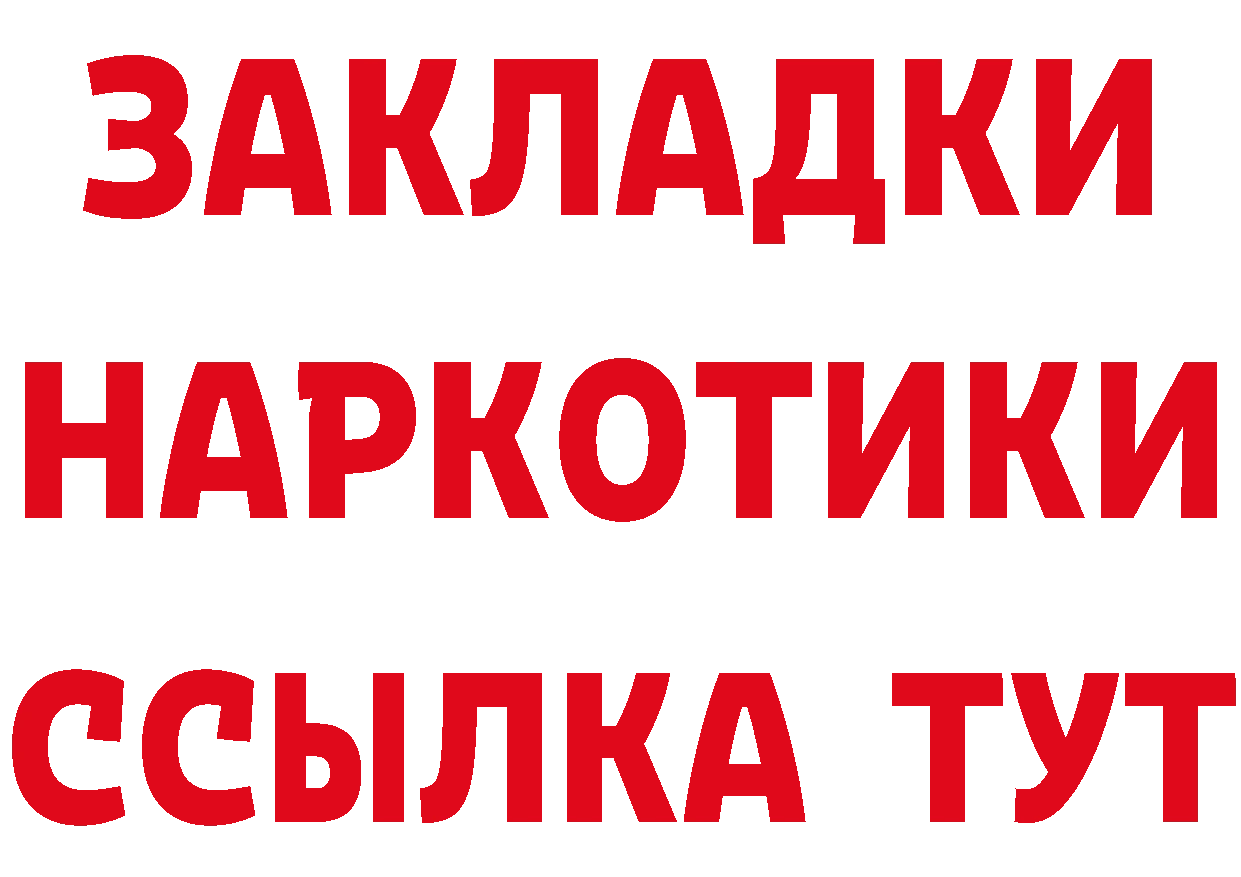 ЗАКЛАДКИ
НАРКОТИКИ
ССЫЛКА ТУТ